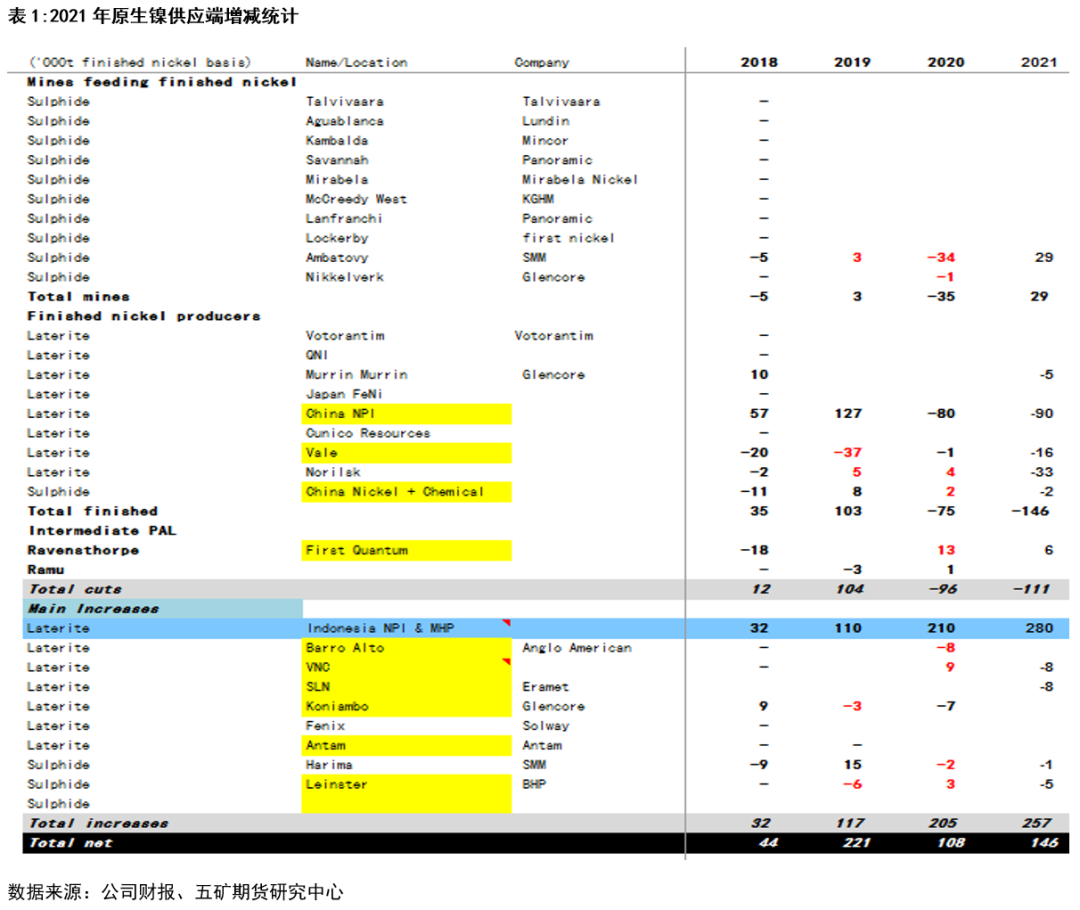 表 1:2021 年原生镍供应端增减统计

| ('000t finished nickel basis) | Name/Location | Company | 2018 | 2019 | 2020 | 2021 |
|---|---|---|---|---|---|---|
| Mines feeding finished nickel | | | | | | |
| Sulphide | Talvivaara | Talvivaara | – | | | |
| Sulphide | Aguablanca | Lundin | – | | | |
| Sulphide | Kambalda | Mincor | – | | | |
| Sulphide | Savannah | Panoramic | – | | | |
| Sulphide | Mirabela | Mirabela Nickel | – | | | |
| Sulphide | McCreedy West | KGHM | – | | | |
| Sulphide | Lanfranchi | Panoramic | – | | | |
| Sulphide | Lockerby | first nickel | – | | | |
| Sulphide | Ambatovy | SMM | –5 | 3 | –34 | 29 |
| Sulphide | Nikkelverk | Glencore | – | | –1 | |
| Total mines | | | –5 | 3 | –35 | 29 |
| Finished nickel producers | | | | | | |
| Laterite | Votorantim | Votorantim | – | | | |
| Laterite | QNI | | – | | | |
| Laterite | Murrin Murrin | Glencore | 10 | | | -5 |
| Laterite | Japan FeNi | | – | | | |
| Laterite | China NPI | | 57 | 127 | –80 | -90 |
| Laterite | Cunico Resources | | – | | | |
| Laterite | Vale | | –20 | –37 | –1 | -16 |
| Laterite | Norilsk | | –2 | 5 | 4 | -33 |
| Sulphide | China Nickel + Chemical | | –11 | 8 | 2 | -2 |
| Total finished | | | 35 | 103 | –75 | –146 |
| Intermediate PAL | | | | | | |
| Ravensthorpe | First Quantum | | –18 | | 13 | 6 |
| Ramu | | | – | –3 | 1 | |
| Total cuts | | | 12 | 104 | –96 | –111 |
| Main Increases | | | | | | |
| Laterite | Indonesia NPI & MHP | | 32 | 110 | 210 | 280 |
| Laterite | Barro Alto | Anglo American | – | | –8 | |
| Laterite | VNC | | – | | 9 | -8 |
| Laterite | SLN | Eramet | | | | -8 |
| Laterite | Koniambo | Glencore | 9 | –3 | –7 | |
| Laterite | Fenix | Solway | – | | | |
| Laterite | Antam | Antam | – | – | | |
| Sulphide | Harima | SMM | –9 | 15 | –2 | -1 |
| Sulphide | Leinster | BHP | – | –6 | 3 | -5 |
| Sulphide | | | | | | |
| Total increases | | | 32 | 117 | 205 | 257 |
| Total net | | | 44 | 221 | 108 | 146 |

数据来源：公司财报、五矿期货研究中心